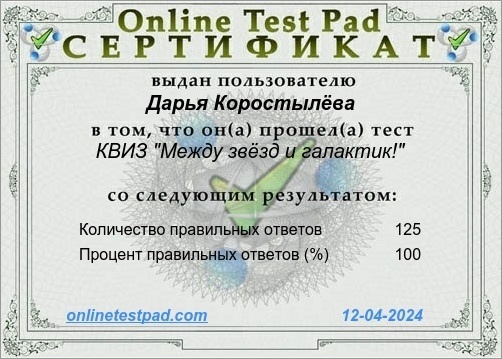 Online Test Pad
СЕРТИФИКАТ

выдан пользователю
Дарья Коростылёва
в том, что он(а) прошел(а) тест
КВИЗ "Между звёзд и галактик!"

со следующим результатом:

| Количество правильных ответов | 125 |
|---|---|
| Процент правильных ответов (%) | 100 |

onlinetestpad.com 12-04-2024